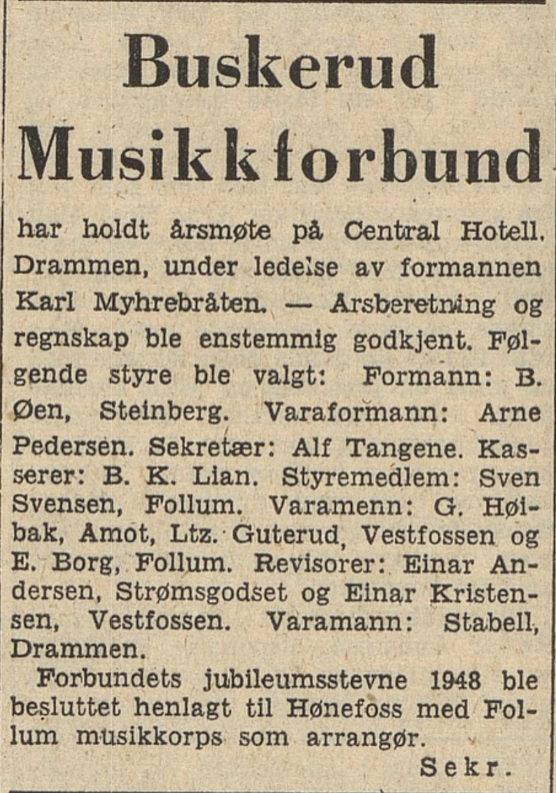 Buskerud Musikkforbund

har holdt årsmøte på Central Hotell. Drammen, under ledelse av formannen Karl Myhrebråten. — Arsberetning og regnskap ble enstemmig godkjent. Følgende styre ble valgt: Formann: B. Øen, Steinberg. Varaformann: Arne Pedersen. Sekretær: Alf Tangene. Kasserer: B. K. Lian. Styremedlem: Sven Svensen, Follum. Varamenn: G. Høibak, Amot, Ltz. Guterud, Vestfossen og E. Borg, Follum. Revisorer: Einar Andersen, Strømsgodset og Einar Kristensen, Vestfossen. Varamann: Stabell, Drammen.

Forbundets jubileumsstevne 1948 ble besluttet henlagt til Hønefoss med Follum musikkorps som arrangør.

Sekr.